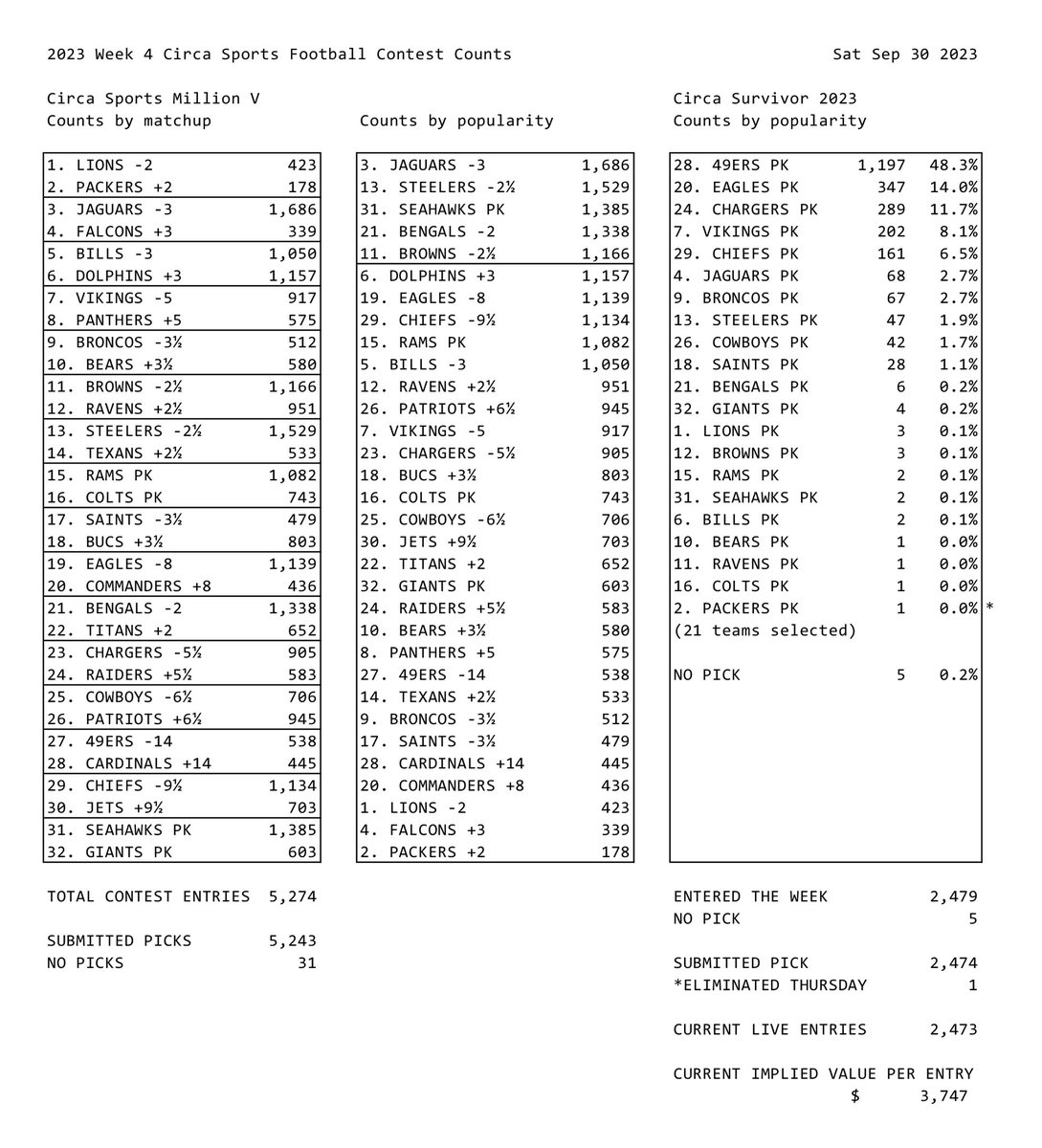 2023 Week 4 Circa Sports Football Contest Counts Sat Sep 30 2023

Circa Sports Million V
Counts by matchup

| | |
|---|---|
| 1. LIONS -2 | 423 |
| 2. PACKERS +2 | 178 |
| 3. JAGUARS -3 | 1,686 |
| 4. FALCONS +3 | 339 |
| 5. BILLS -3 | 1,050 |
| 6. DOLPHINS +3 | 1,157 |
| 7. VIKINGS -5 | 917 |
| 8. PANTHERS +5 | 575 |
| 9. BRONCOS -3½ | 512 |
| 10. BEARS +3½ | 580 |
| 11. BROWNS -2½ | 1,166 |
| 12. RAVENS +2½ | 951 |
| 13. STEELERS -2½ | 1,529 |
| 14. TEXANS +2½ | 533 |
| 15. RAMS PK | 1,082 |
| 16. COLTS PK | 743 |
| 17. SAINTS -3½ | 479 |
| 18. BUCS +3½ | 803 |
| 19. EAGLES -8 | 1,139 |
| 20. COMMANDERS +8 | 436 |
| 21. BENGALS -2 | 1,338 |
| 22. TITANS +2 | 652 |
| 23. CHARGERS -5½ | 905 |
| 24. RAIDERS +5½ | 583 |
| 25. COWBOYS -6½ | 706 |
| 26. PATRIOTS +6½ | 945 |
| 27. 49ERS -14 | 538 |
| 28. CARDINALS +14 | 445 |
| 29. CHIEFS -9½ | 1,134 |
| 30. JETS +9½ | 703 |
| 31. SEAHAWKS PK | 1,385 |
| 32. GIANTS PK | 603 |

TOTAL CONTEST ENTRIES 5,274

SUBMITTED PICKS 5,243
NO PICKS 31

Counts by popularity

| | |
|---|---|
| 3. JAGUARS -3 | 1,686 |
| 13. STEELERS -2½ | 1,529 |
| 31. SEAHAWKS PK | 1,385 |
| 21. BENGALS -2 | 1,338 |
| 11. BROWNS -2½ | 1,166 |
| 6. DOLPHINS +3 | 1,157 |
| 19. EAGLES -8 | 1,139 |
| 29. CHIEFS -9½ | 1,134 |
| 15. RAMS PK | 1,082 |
| 5. BILLS -3 | 1,050 |
| 12. RAVENS +2½ | 951 |
| 26. PATRIOTS +6½ | 945 |
| 7. VIKINGS -5 | 917 |
| 23. CHARGERS -5½ | 905 |
| 18. BUCS +3½ | 803 |
| 16. COLTS PK | 743 |
| 25. COWBOYS -6½ | 706 |
| 30. JETS +9½ | 703 |
| 22. TITANS +2 | 652 |
| 32. GIANTS PK | 603 |
| 24. RAIDERS +5½ | 583 |
| 10. BEARS +3½ | 580 |
| 8. PANTHERS +5 | 575 |
| 27. 49ERS -14 | 538 |
| 14. TEXANS +2½ | 533 |
| 9. BRONCOS -3½ | 512 |
| 17. SAINTS -3½ | 479 |
| 28. CARDINALS +14 | 445 |
| 20. COMMANDERS +8 | 436 |
| 1. LIONS -2 | 423 |
| 4. FALCONS +3 | 339 |
| 2. PACKERS +2 | 178 |

Circa Survivor 2023
Counts by popularity

| | | |
|---|---|---|
| 28. 49ERS PK | 1,197 | 48.3% |
| 20. EAGLES PK | 347 | 14.0% |
| 24. CHARGERS PK | 289 | 11.7% |
| 7. VIKINGS PK | 202 | 8.1% |
| 29. CHIEFS PK | 161 | 6.5% |
| 4. JAGUARS PK | 68 | 2.7% |
| 9. BRONCOS PK | 67 | 2.7% |
| 13. STEELERS PK | 47 | 1.9% |
| 26. COWBOYS PK | 42 | 1.7% |
| 18. SAINTS PK | 28 | 1.1% |
| 21. BENGALS PK | 6 | 0.2% |
| 32. GIANTS PK | 4 | 0.2% |
| 1. LIONS PK | 3 | 0.1% |
| 12. BROWNS PK | 3 | 0.1% |
| 15. RAMS PK | 2 | 0.1% |
| 31. SEAHAWKS PK | 2 | 0.1% |
| 6. BILLS PK | 2 | 0.1% |
| 10. BEARS PK | 1 | 0.0% |
| 11. RAVENS PK | 1 | 0.0% |
| 16. COLTS PK | 1 | 0.0% |
| 2. PACKERS PK | 1 | 0.0% * |
| (21 teams selected) | | |
| NO PICK | 5 | 0.2% |

ENTERED THE WEEK 2,479
NO PICK 5

SUBMITTED PICK 2,474
*ELIMINATED THURSDAY 1

CURRENT LIVE ENTRIES 2,473

CURRENT IMPLIED VALUE PER ENTRY
$ 3,747